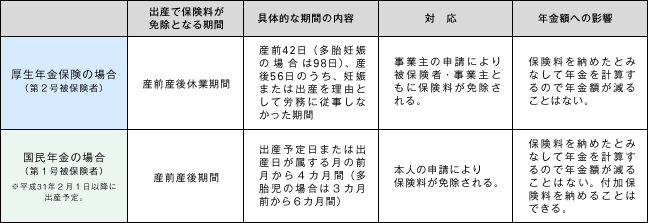 |  | 出産で保険料が免除となる期間 | 具体的な期間の内容 | 対　応 | 年金額への影響 |
|---|---|---|---|---|
| 厚生年金保険の場合（第２号被保険者） | 産前産後休業期間 | 産前42日（多胎妊娠の場合は98日）、産後56日のうち、妊娠または出産を理由として労務に従事しなかった期間 | 事業主の申請により被保険者・事業主ともに保険料が免除される。 | 保険料を納めたとみなして年金を計算するので年金額が減ることはない。 |
| 国民年金の場合（第１号被保険者）※平成31年２月１日以降に出産予定。 | 産前産後期間 | 出産予定日または出産日が属する月の前月から４カ月間（多胎児の場合は３カ月前から６カ月間） | 本人の申請により保険料が免除される。 | 保険料を納めたとみなして年金を計算するので年金額が減ることはない。付加保険料を納めることはできる。 |